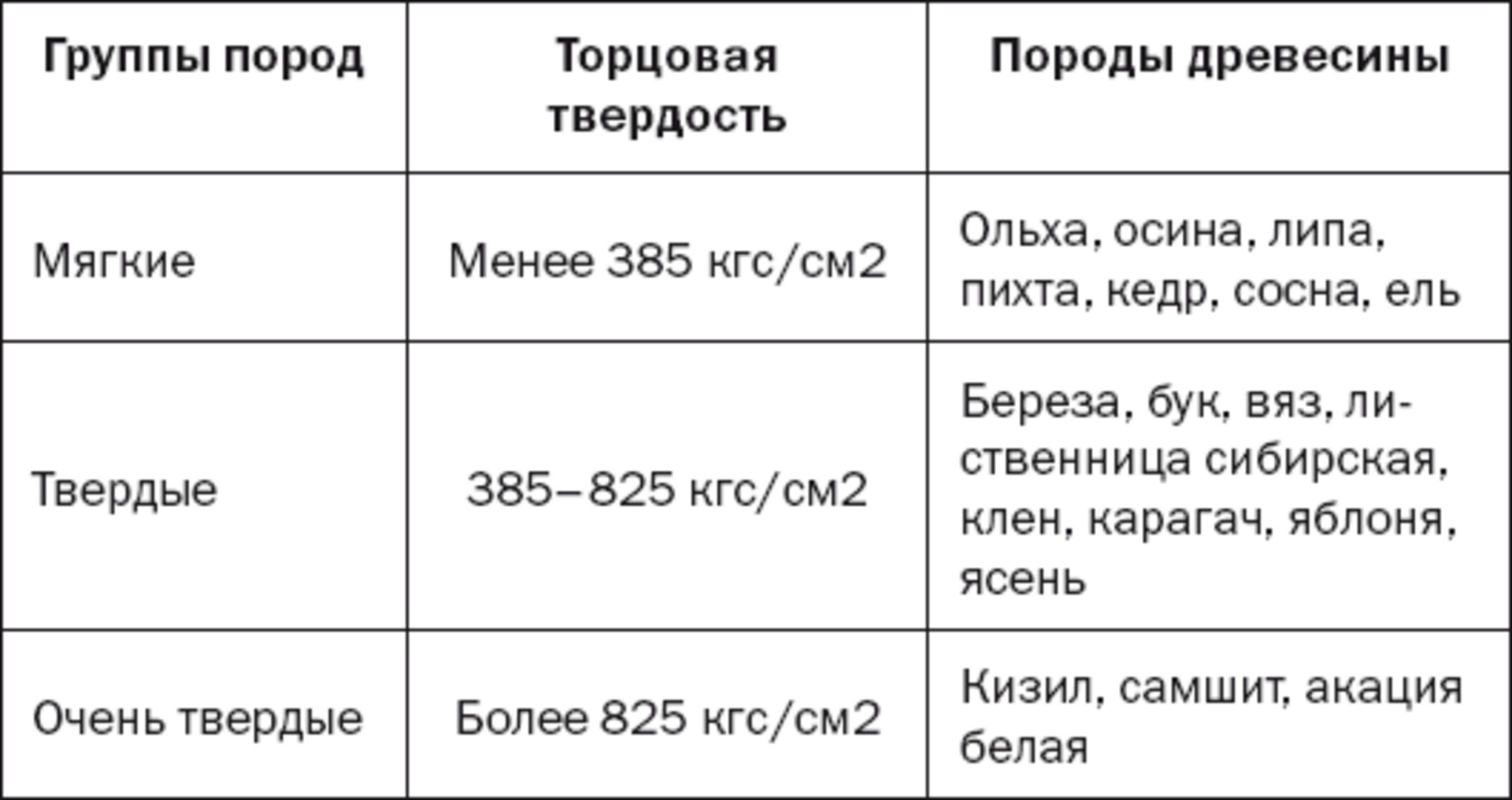 | Группы пород | Торцовая твердость | Породы древесины |
|---|---|---|
| Мягкие | Менее 385 кгс/см2 | Ольха, осина, липа, пихта, кедр, сосна, ель |
| Твердые | 385–825 кгс/см2 | Береза, бук, вяз, лиственница сибирская, клен, карагач, яблоня, ясень |
| Очень твердые | Более 825 кгс/см2 | Кизил, самшит, акация белая |